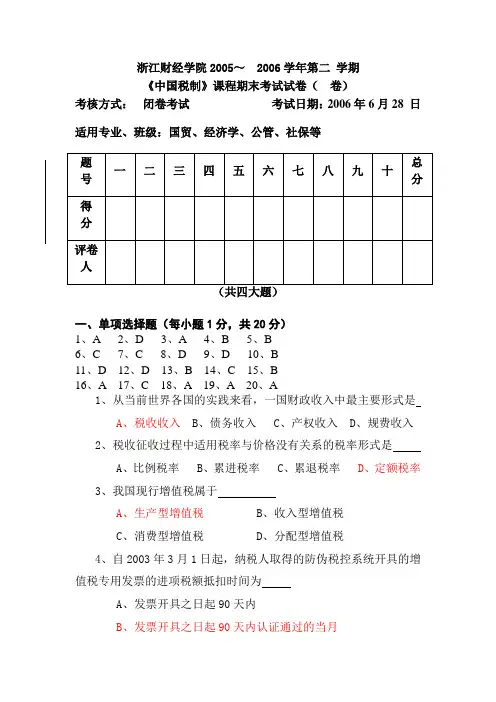 浙江财经学院 2005～ 2006 学年第二 学期

《中国税制》课程期末考试试卷（ 卷）

考核方式： 闭卷考试 考试日期：2006 年 6 月 28 日

适用专业、班级：国贸、经济学、公管、社保等

| 题号 | 一 | 二 | 三 | 四 | 五 | 六 | 七 | 八 | 九 | 十 | 总分 |
|---|---|---|---|---|---|---|---|---|---|---|---|
| 得分 | | | | | | | | | | | |
| 评卷人 | | | | | | | | | | | |

（共四大题）

一、单项选择题（每小题 1 分，共 20 分）

1、A 2、D 3、A 4、B 5、B
6、C 7、C 8、D 9、D 10、B
11、D 12、D 13、B 14、C 15、B
16、A 17、C 18、A 19、A 20、A

1、从当前世界各国的实践来看，一国财政收入中最主要形式是_

A、税收收入 B、债务收入 C、产权收入 D、规费收入

2、税收征收过程中适用税率与价格没有关系的税率形式是_____

A、比例税率 B、累进税率 C、累退税率 D、定额税率

3、我国现行增值税属于__________

A、生产型增值税 B、收入型增值税

C、消费型增值税 D、分配型增值税

4、自 2003 年 3 月 1 日起，纳税人取得的防伪税控系统开具的增值税专用发票的进项税额抵扣时间为_____

A、发票开具之日起 90 天内

B、发票开具之日起 90 天内认证通过的当月